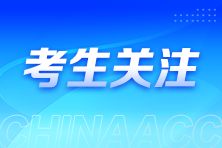 考生关注

CHINAACC